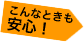 こんなときも
安心！